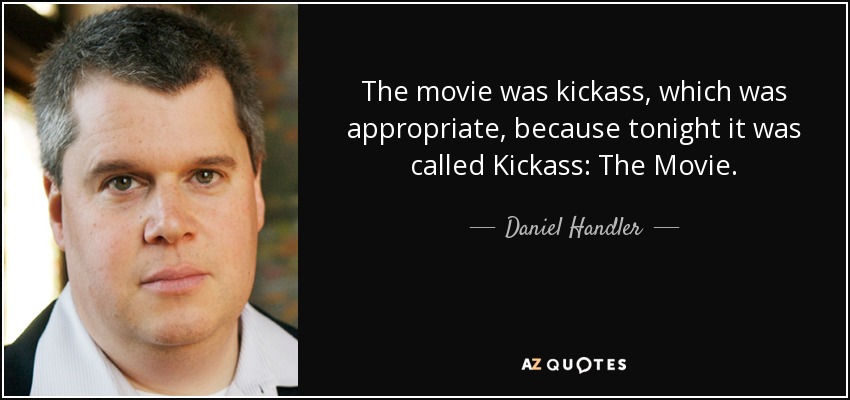 The movie was kickass, which was appropriate, because tonight it was called Kickass: The Movie.

— Daniel Handler —

AZ QUOTES